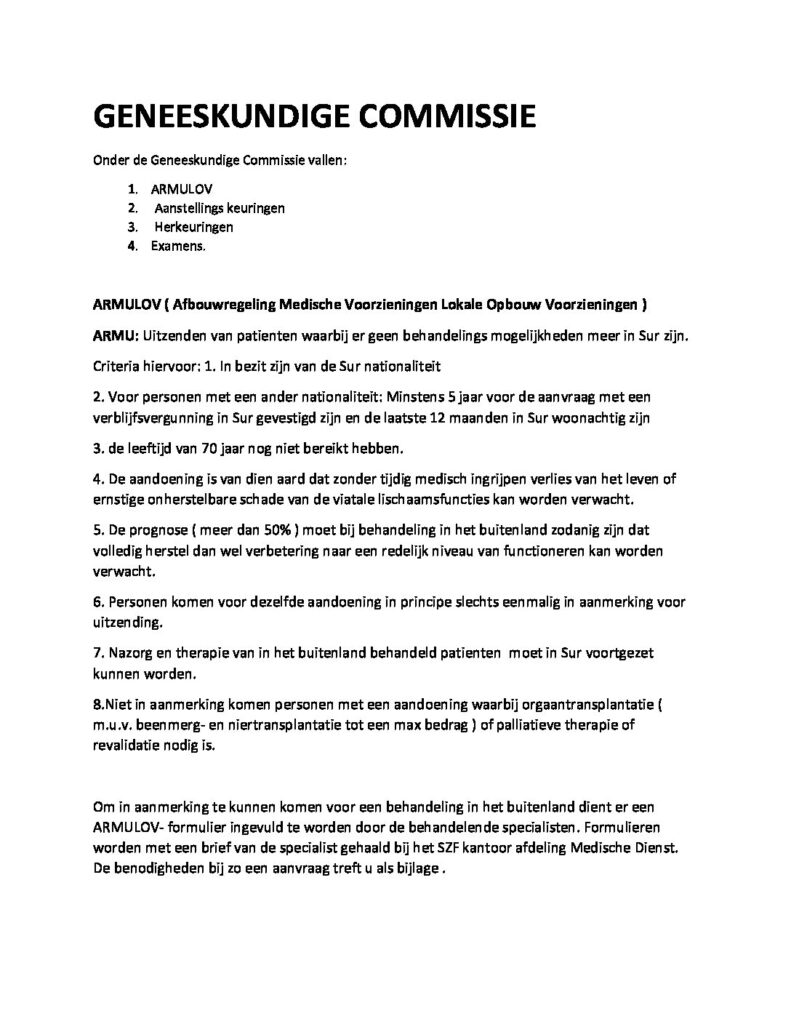 GENEESKUNDIGE COMMISSIE

Onder de Geneeskundige Commissie vallen:

1. ARMULOV
2. Aanstellings keuringen
3. Herkeuringen
4. Examens.

ARMULOV ( Afbouwregeling Medische Voorzieningen Lokale Opbouw Voorzieningen )

ARMU: Uitzenden van patienten waarbij er geen behandelings mogelijkheden meer in Sur zijn.

Criteria hiervoor: 1. In bezit zijn van de Sur nationaliteit

2. Voor personen met een ander nationaliteit: Minstens 5 jaar voor de aanvraag met een verblijfsvergunning in Sur gevestigd zijn en de laatste 12 maanden in Sur woonachtig zijn

3. de leeftijd van 70 jaar nog niet bereikt hebben.

4. De aandoening is van dien aard dat zonder tijdig medisch ingrijpen verlies van het leven of ernstige onherstelbare schade van de viatale lischaamsfuncties kan worden verwacht.

5. De prognose ( meer dan 50% ) moet bij behandeling in het buitenland zodanig zijn dat volledig herstel dan wel verbetering naar een redelijk niveau van functioneren kan worden verwacht.

6. Personen komen voor dezelfde aandoening in principe slechts eenmalig in aanmerking voor uitzending.

7. Nazorg en therapie van in het buitenland behandeld patienten moet in Sur voortgezet kunnen worden.

8.Niet in aanmerking komen personen met een aandoening waarbij orgaantransplantatie ( m.u.v. beenmerg- en niertransplantatie tot een max bedrag ) of palliatieve therapie of revalidatie nodig is.

Om in aanmerking te kunnen komen voor een behandeling in het buitenland dient er een ARMULOV- formulier ingevuld te worden door de behandelende specialisten. Formulieren worden met een brief van de specialist gehaald bij het SZF kantoor afdeling Medische Dienst. De benodigheden bij zo een aanvraag treft u als bijlage .